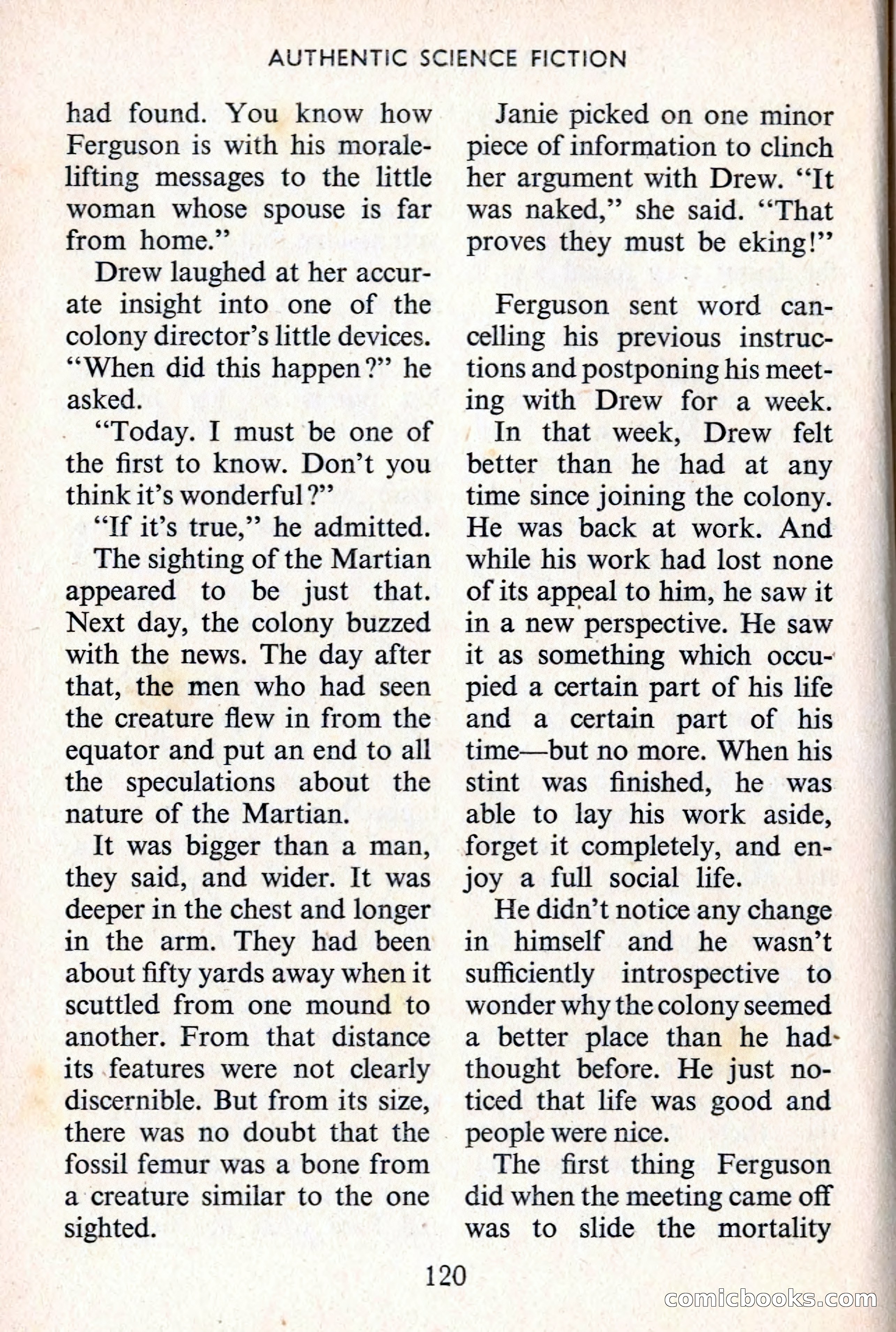 AUTHENTIC SCIENCE FICTION

had found. You know how Ferguson is with his morale-lifting messages to the little woman whose spouse is far from home."

Drew laughed at her accurate insight into one of the colony director's little devices. "When did this happen?" he asked.

"Today. I must be one of the first to know. Don't you think it's wonderful?"

"If it's true," he admitted.

The sighting of the Martian appeared to be just that. Next day, the colony buzzed with the news. The day after that, the men who had seen the creature flew in from the equator and put an end to all the speculations about the nature of the Martian.

It was bigger than a man, they said, and wider. It was deeper in the chest and longer in the arm. They had been about fifty yards away when it scuttled from one mound to another. From that distance its features were not clearly discernible. But from its size, there was no doubt that the fossil femur was a bone from a creature similar to the one sighted.

Janie picked on one minor piece of information to clinch her argument with Drew. "It was naked," she said. "That proves they must be eking!"

Ferguson sent word cancelling his previous instructions and postponing his meeting with Drew for a week.

In that week, Drew felt better than he had at any time since joining the colony. He was back at work. And while his work had lost none of its appeal to him, he saw it in a new perspective. He saw it as something which occupied a certain part of his life and a certain part of his time—but no more. When his stint was finished, he was able to lay his work aside, forget it completely, and enjoy a full social life.

He didn't notice any change in himself and he wasn't sufficiently introspective to wonder why the colony seemed a better place than he had thought before. He just noticed that life was good and people were nice.

The first thing Ferguson did when the meeting came off was to slide the mortality

120

comicbooks.com